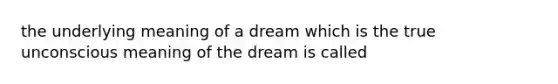 the underlying meaning of a dream which is the true unconscious meaning of the dream is called